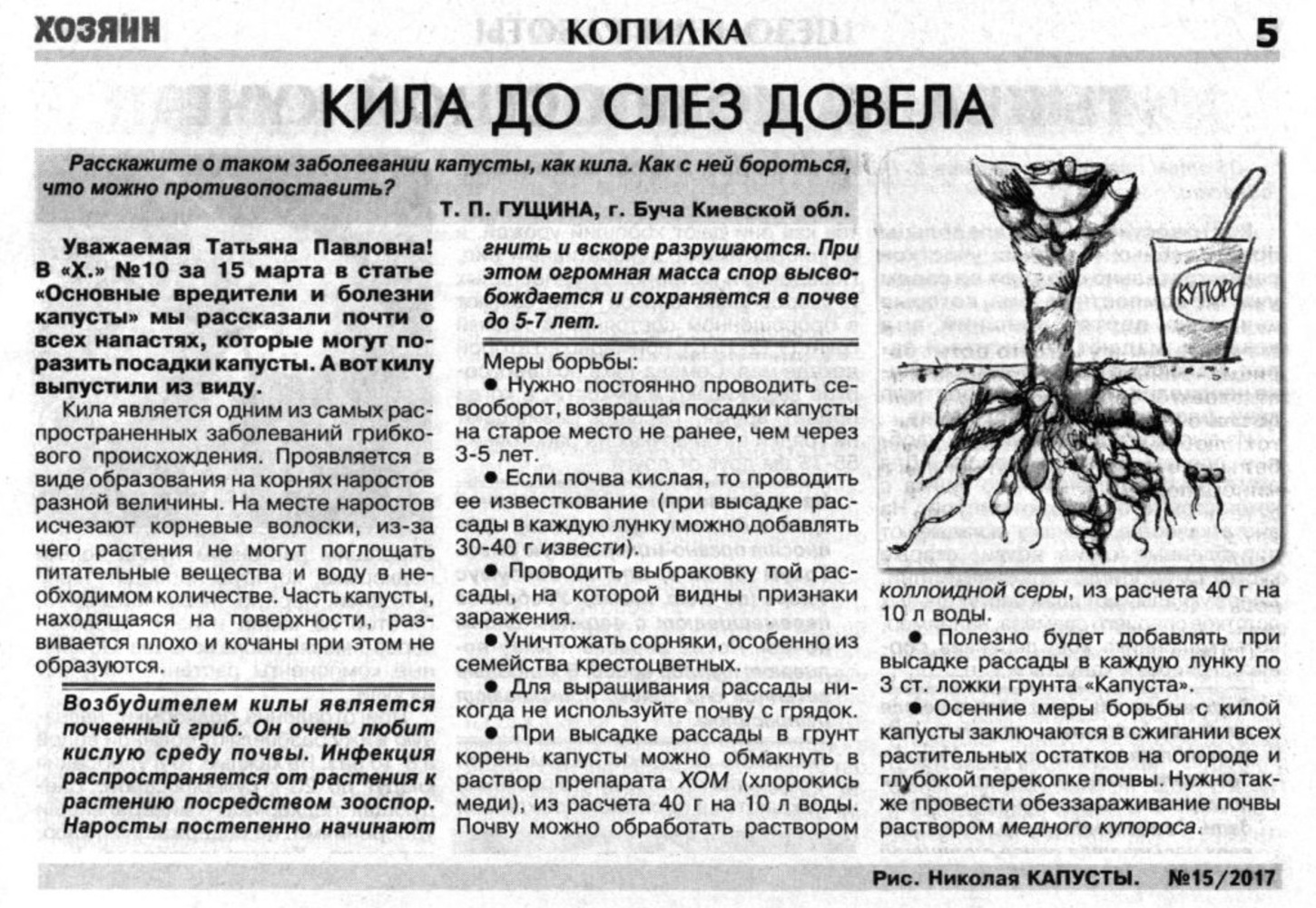 ХОЗЯИН КОПИЛКА 5

КИЛА ДО СЛЕЗ ДОВЕЛА

Расскажите о таком заболевании капусты, как кила. Как с ней бороться, что можно противопоставить?

Т. П. ГУЩИНА, г. Буча Киевской обл.

Уважаемая Татьяна Павловна! В «Х.» №10 за 15 марта в статье «Основные вредители и болезни капусты» мы рассказали почти о всех напастях, которые могут поразить посадки капусты. А вот килу выпустили из виду.

Кила является одним из самых распространенных заболеваний грибкового происхождения. Проявляется в виде образования на корнях наростов разной величины. На месте наростов исчезают корневые волоски, из-за чего растения не могут поглощать питательные вещества и воду в необходимом количестве. Часть капусты, находящаяся на поверхности, развивается плохо и кочаны при этом не образуются.

Возбудителем килы является почвенный гриб. Он очень любит кислую среду почвы. Инфекция распространяется от растения к растению посредством зооспор. Наросты постепенно начинают гнить и вскоре разрушаются. При этом огромная масса спор высвобождается и сохраняется в почве до 5-7 лет.

Меры борьбы:
● Нужно постоянно проводить севооборот, возвращая посадки капусты на старое место не ранее, чем через 3-5 лет.
● Если почва кислая, то проводить ее известкование (при высадке рассады в каждую лунку можно добавлять 30-40 г извести).
● Проводить выбраковку той рассады, на которой видны признаки заражения.
● Уничтожать сорняки, особенно из семейства крестоцветных.
● Для выращивания рассады никогда не используйте почву с грядок.
● При высадке рассады в грунт корень капусты можно обмакнуть в раствор препарата ХОМ (хлорокись меди), из расчета 40 г на 10 л воды. Почву можно обработать раствором коллоидной серы, из расчета 40 г на 10 л воды.
● Полезно будет добавлять при высадке рассады в каждую лунку по 3 ст. ложки грунта «Капуста».
● Осенние меры борьбы с килой капусты заключаются в сжигании всех растительных остатков на огороде и глубокой перекопке почвы. Нужно также провести обеззараживание почвы раствором медного купороса.

КУПОРОС

Рис. Николая КАПУСТЫ. №15/2017